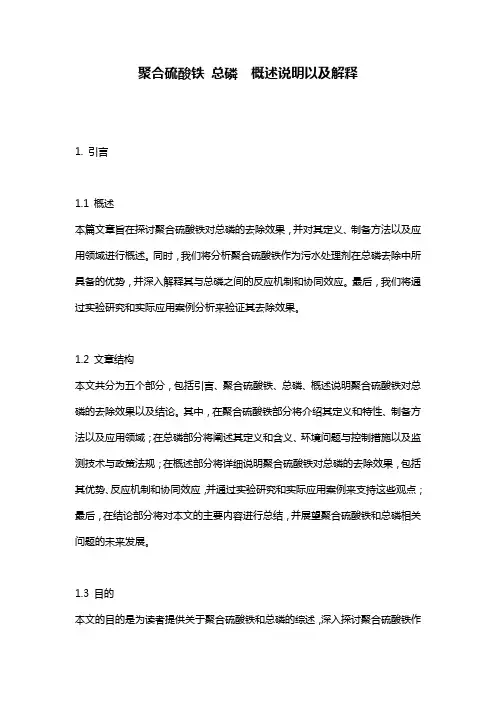 聚合硫酸铁 总磷 概述说明以及解释

1. 引言

1.1 概述

本篇文章旨在探讨聚合硫酸铁对总磷的去除效果，并对其定义、制备方法以及应用领域进行概述。同时，我们将分析聚合硫酸铁作为污水处理剂在总磷去除中所具备的优势，并深入解释其与总磷之间的反应机制和协同效应。最后，我们将通过实验研究和实际应用案例分析来验证其去除效果。

1.2 文章结构

本文共分为五个部分，包括引言、聚合硫酸铁、总磷、概述说明聚合硫酸铁对总磷的去除效果以及结论。其中，在聚合硫酸铁部分将介绍其定义和特性、制备方法以及应用领域；在总磷部分将阐述其定义和含义、环境问题与控制措施以及监测技术与政策法规；在概述部分将详细说明聚合硫酸铁对总磷的去除效果，包括其优势、反应机制和协同效应，并通过实验研究和实际应用案例来支持这些观点；最后，在结论部分将对本文的主要内容进行总结，并展望聚合硫酸铁和总磷相关问题的未来发展。

1.3 目的

本文的目的是为读者提供关于聚合硫酸铁和总磷的综述，深入探讨聚合硫酸铁作